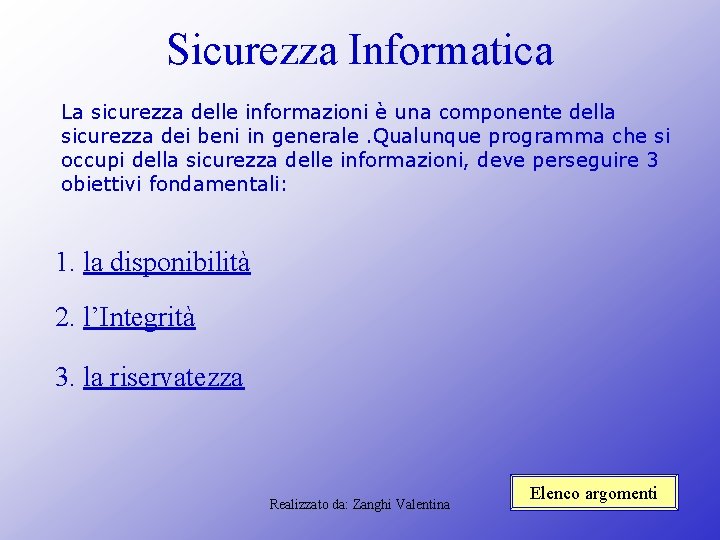 Sicurezza Informatica

La sicurezza delle informazioni è una componente della sicurezza dei beni in generale .Qualunque programma che si occupi della sicurezza delle informazioni, deve perseguire 3 obiettivi fondamentali:

1. la disponibilità

2. l'Integrità

3. la riservatezza

Realizzato da: Zanghi Valentina

Elenco argomenti